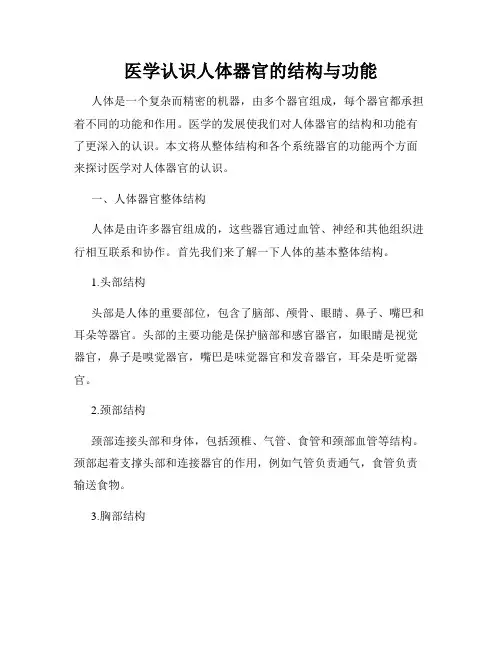 医学认识人体器官的结构与功能

人体是一个复杂而精密的机器，由多个器官组成，每个器官都承担着不同的功能和作用。医学的发展使我们对人体器官的结构和功能有了更深入的认识。本文将从整体结构和各个系统器官的功能两个方面来探讨医学对人体器官的认识。

一、人体器官整体结构

人体是由许多器官组成的，这些器官通过血管、神经和其他组织进行相互联系和协作。首先我们来了解一下人体的基本整体结构。

1.头部结构

头部是人体的重要部位，包含了脑部、颅骨、眼睛、鼻子、嘴巴和耳朵等器官。头部的主要功能是保护脑部和感官器官，如眼睛是视觉器官，鼻子是嗅觉器官，嘴巴是味觉器官和发音器官，耳朵是听觉器官。

2.颈部结构

颈部连接头部和身体，包括颈椎、气管、食管和颈部血管等结构。颈部起着支撑头部和连接器官的作用，例如气管负责通气，食管负责输送食物。

3.胸部结构